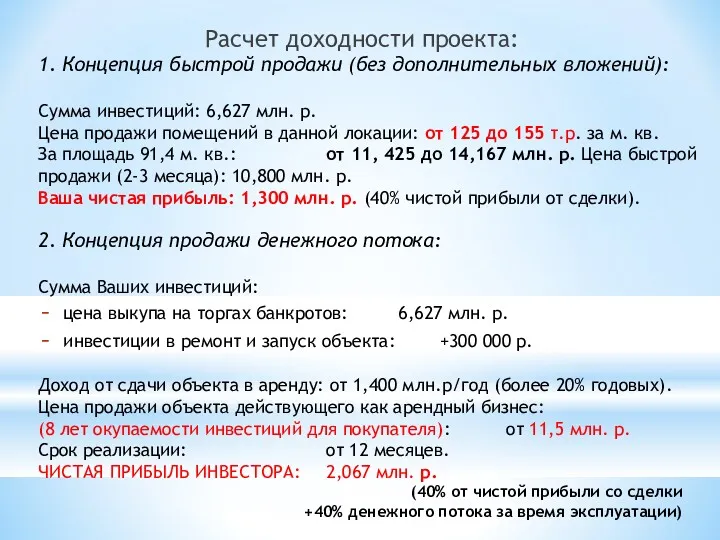 Расчет доходности проекта:
1. Концепция быстрой продажи (без дополнительных вложений):

Сумма инвестиций: 6,627 млн. р.
Цена продажи помещений в данной локации: от 125 до 155 т.р. за м. кв.
За площадь 91,4 м. кв.: от 11, 425 до 14,167 млн. р. Цена быстрой продажи (2-3 месяца): 10,800 млн. р.
Ваша чистая прибыль: 1,300 млн. р. (40% чистой прибыли от сделки).

2. Концепция продажи денежного потока:

Сумма Ваших инвестиций:
- цена выкупа на торгах банкротов: 6,627 млн. р.
- инвестиции в ремонт и запуск объекта: +300 000 р.

Доход от сдачи объекта в аренду: от 1,400 млн.р/год (более 20% годовых).
Цена продажи объекта действующего как арендный бизнес:
(8 лет окупаемости инвестиций для покупателя): от 11,5 млн. р.
Срок реализации: от 12 месяцев.
ЧИСТАЯ ПРИБЫЛЬ ИНВЕСТОРА: 2,067 млн. р.
(40% от чистой прибыли со сделки
+40% денежного потока за время эксплуатации)